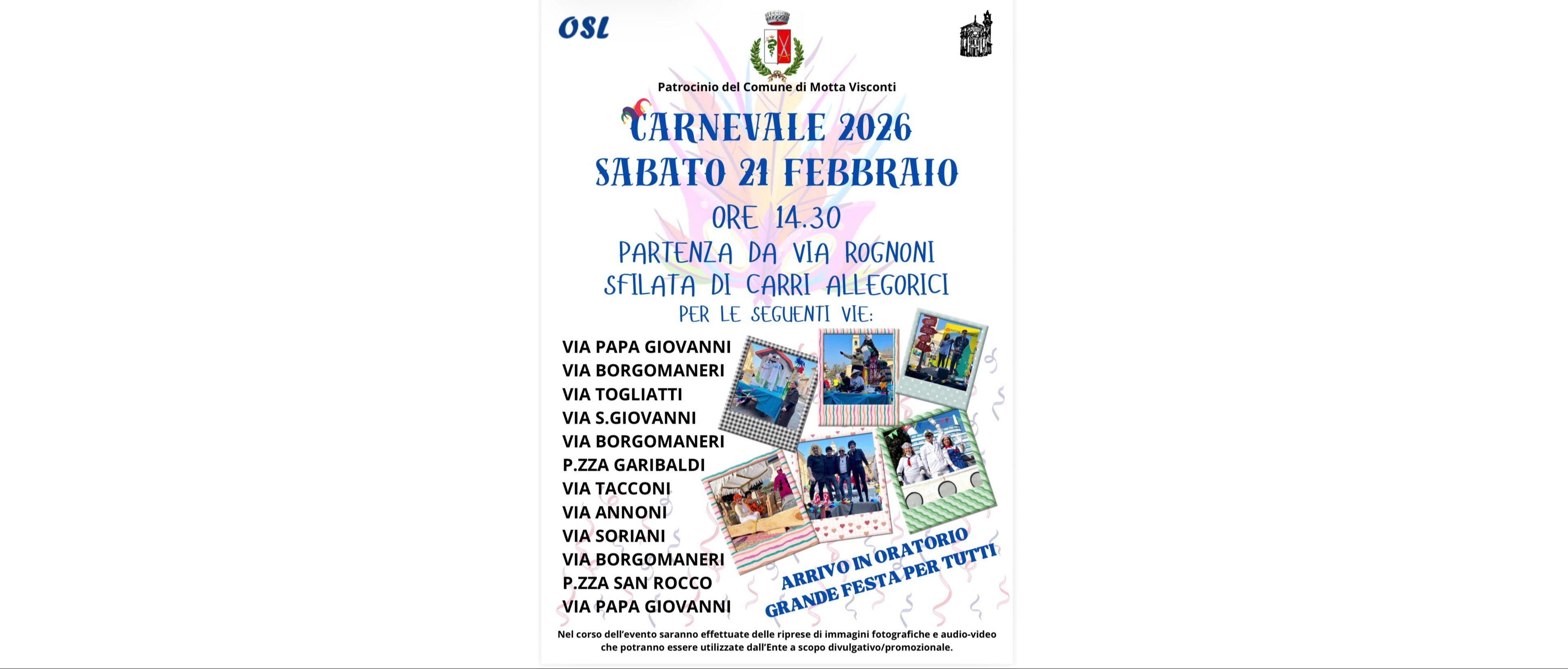 OSL

Patrocinio del Comune di Motta Visconti

CARNEVALE 2026
SABATO 21 FEBBRAIO

ORE 14.30
PARTENZA DA VIA ROGNONI
SFILATA DI CARRI ALLEGORICI
PER LE SEGUENTI VIE:

VIA PAPA GIOVANNI
VIA BORGOMANERI
VIA TOGLIATTI
VIA S.GIOVANNI
VIA BORGOMANERI
P.ZZA GARIBALDI
VIA TACCONI
VIA ANNONI
VIA SORIANI
VIA BORGOMANERI
P.ZZA SAN ROCCO
VIA PAPA GIOVANNI

ARRIVO IN ORATORIO
GRANDE FESTA PER TUTTI

Nel corso dell'evento saranno effettuate delle riprese di immagini fotografiche e audio-video che potranno essere utilizzate dall'Ente a scopo divulgativo/promozionale.